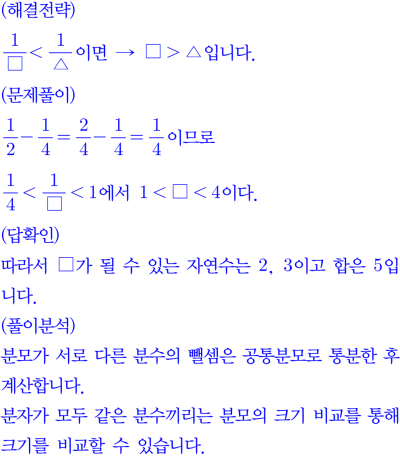 (해결전략)

$\frac{1}{\square} < \frac{1}{\triangle}$이면 → $\square > \triangle$입니다.

(문제풀이)

$\frac{1}{2} - \frac{1}{4} = \frac{2}{4} - \frac{1}{4} = \frac{1}{4}$이므로

$\frac{1}{4} < \frac{1}{\square} < 1$에서 $1 < \square < 4$이다.

(답확인)

따라서 $\square$가 될 수 있는 자연수는 2, 3이고 합은 5입니다.

(풀이분석)

분모가 서로 다른 분수의 뺄셈은 공통분모로 통분한 후 계산합니다.

분자가 모두 같은 분수끼리는 분모의 크기 비교를 통해 크기를 비교할 수 있습니다.